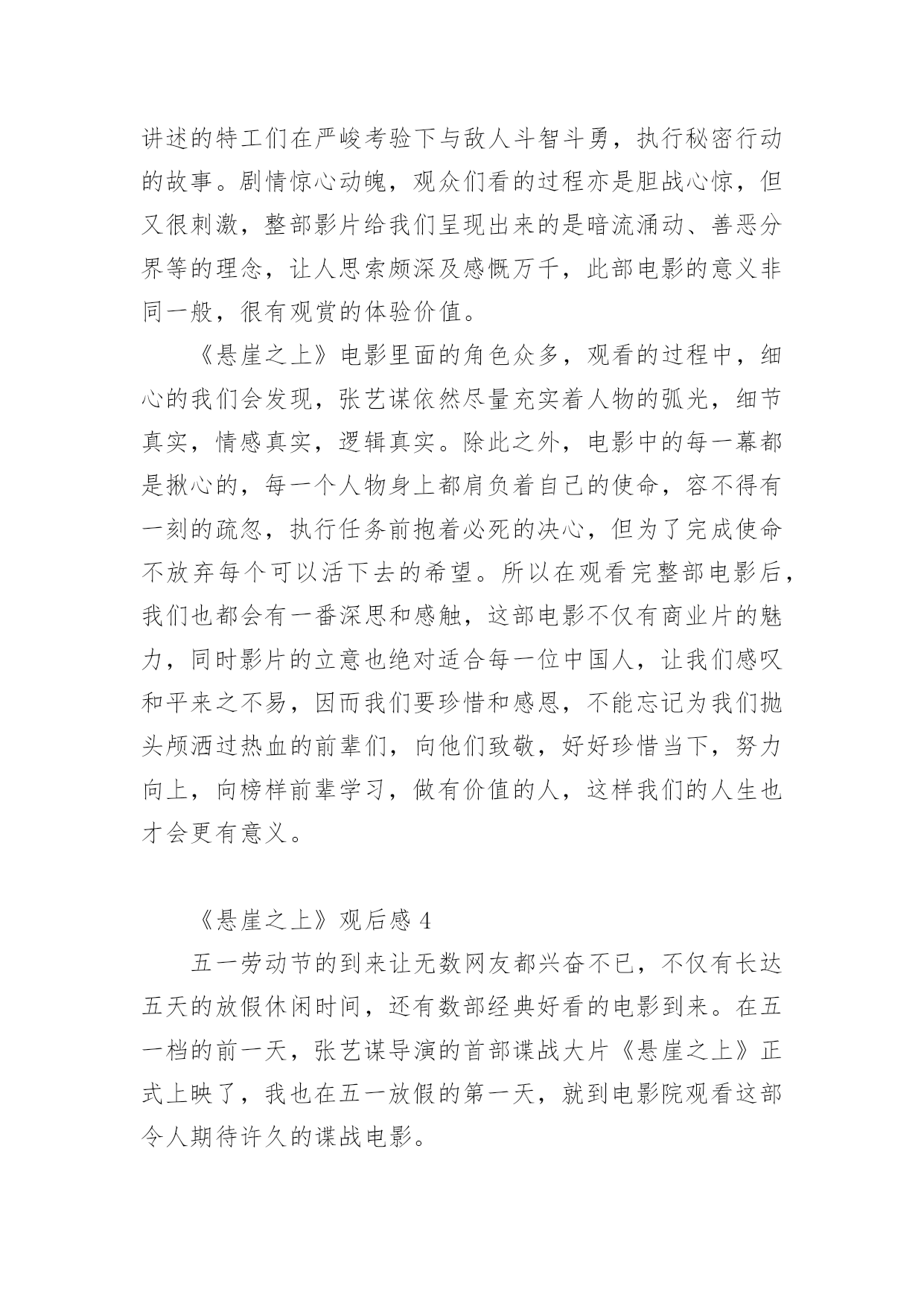 讲述的特工们在严峻考验下与敌人斗智斗勇，执行秘密行动的故事。剧情惊心动魄，观众们看的过程亦是胆战心惊，但又很刺激，整部影片给我们呈现出来的是暗流涌动、善恶分界等的理念，让人思索颇深及感慨万千，此部电影的意义非同一般，很有观赏的体验价值。

《悬崖之上》电影里面的角色众多，观看的过程中，细心的我们会发现，张艺谋依然尽量充实着人物的弧光，细节真实，情感真实，逻辑真实。除此之外，电影中的每一幕都是揪心的，每一个人物身上都肩负着自己的使命，容不得有一刻的疏忽，执行任务前抱着必死的决心，但为了完成使命不放弃每个可以活下去的希望。所以在观看完整部电影后，我们也都会有一番深思和感触，这部电影不仅有商业片的魅力，同时影片的立意也绝对适合每一位中国人，让我们感叹和平来之不易，因而我们要珍惜和感恩，不能忘记为我们抛头颅洒过热血的前辈们，向他们致敬，好好珍惜当下，努力向上，向榜样前辈学习，做有价值的人，这样我们的人生也才会更有意义。

《悬崖之上》观后感 4

五一劳动节的到来让无数网友都兴奋不已，不仅有长达五天的放假休闲时间，还有数部经典好看的电影到来。在五一档的前一天，张艺谋导演的首部谍战大片《悬崖之上》正式上映了，我也在五一放假的第一天，就到电影院观看这部令人期待许久的谍战电影。